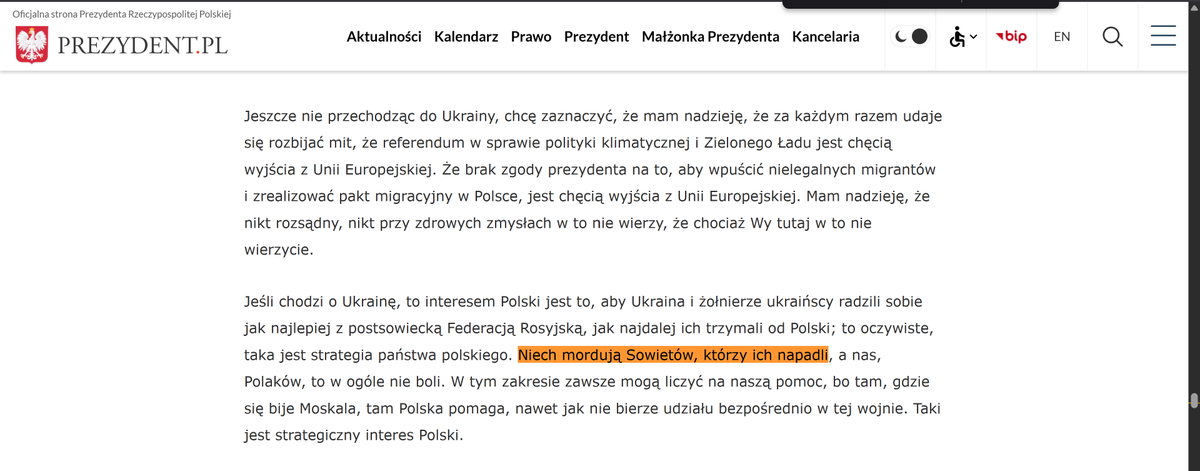 Oficjalna strona Prezydenta Rzeczypospolitej Polskiej
PREZYDENT.PL

Aktualności Kalendarz Prawo Prezydent Małżonka Prezydenta Kancelaria

bip EN

Jeszcze nie przechodząc do Ukrainy, chcę zaznaczyć, że mam nadzieję, że za każdym razem udaje się rozbijać mit, że referendum w sprawie polityki klimatycznej i Zielonego Ładu jest chęcią wyjścia z Unii Europejskiej. Że brak zgody prezydenta na to, aby wpuścić nielegalnych migrantów i zrealizować pakt migracyjny w Polsce, jest chęcią wyjścia z Unii Europejskiej. Mam nadzieję, że nikt rozsądny, nikt przy zdrowych zmysłach w to nie wierzy, że chociaż Wy tutaj w to nie wierzycie.

Jeśli chodzi o Ukrainę, to interesem Polski jest to, aby Ukraina i żołnierze ukraińscy radzili sobie jak najlepiej z postsowiecką Federacją Rosyjską, jak najdalej ich trzymali od Polski; to oczywiste, taka jest strategia państwa polskiego. Niech mordują Sowietów, którzy ich napadli, a nas, Polaków, to w ogóle nie boli. W tym zakresie zawsze mogą liczyć na naszą pomoc, bo tam, gdzie się bije Moskala, tam Polska pomaga, nawet jak nie bierze udziału bezpośrednio w tej wojnie. Taki jest strategiczny interes Polski.